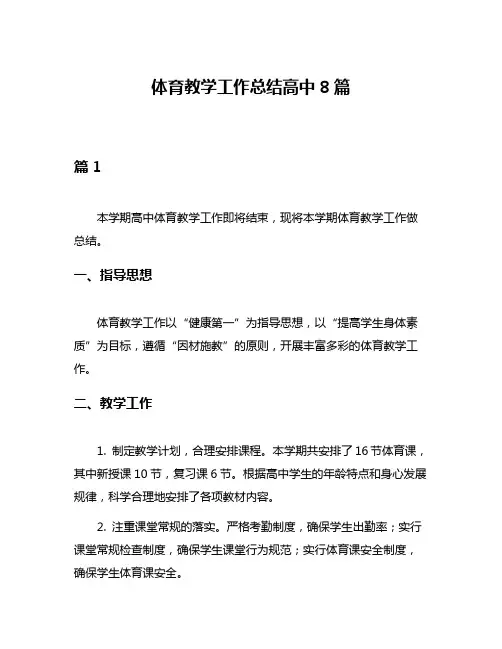 体育教学工作总结高中 8 篇

篇 1

本学期高中体育教学工作即将结束，现将本学期体育教学工作做总结。

一、指导思想

体育教学工作以“健康第一”为指导思想，以“提高学生身体素质”为目标，遵循“因材施教”的原则，开展丰富多彩的体育教学工作。

二、教学工作

1. 制定教学计划，合理安排课程。本学期共安排了 16 节体育课，其中新授课 10 节，复习课 6 节。根据高中学生的年龄特点和身心发展规律，科学合理地安排了各项教材内容。

2. 注重课堂常规的落实。严格考勤制度，确保学生出勤率；实行课堂常规检查制度，确保学生课堂行为规范；实行体育课安全制度，确保学生体育课安全。